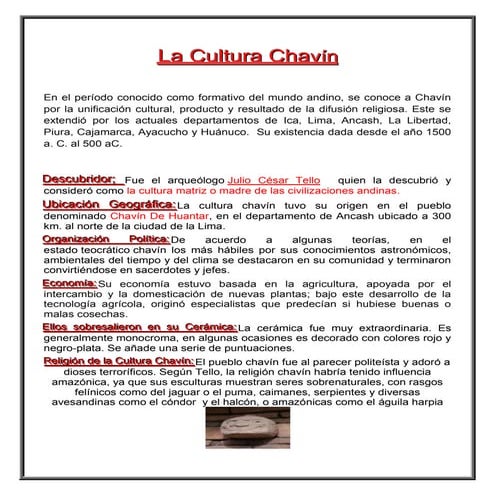 La Cultura Chavín

En el período conocido como formativo del mundo andino, se conoce a Chavín por la unificación cultural, producto y resultado de la difusión religiosa. Este se extendió por los actuales departamentos de Ica, Lima, Ancash, La Libertad, Piura, Cajamarca, Ayacucho y Huánuco. Su existencia dada desde el año 1500 a. C. al 500 aC.

Descubridor: Fue el arqueólogo Julio César Tello quien la descubrió y consideró como la cultura matriz o madre de las civilizaciones andinas.

Ubicación Geográfica: La cultura chavín tuvo su origen en el pueblo denominado Chavín De Huantar, en el departamento de Ancash ubicado a 300 km. al norte de la ciudad de la Lima.

Organización Política: De acuerdo a algunas teorías, en el estado teocrático chavín los más hábiles por sus conocimientos astronómicos, ambientales del tiempo y del clima se destacaron en su comunidad y terminaron convirtiéndose en sacerdotes y jefes.

Economía: Su economía estuvo basada en la agricultura, apoyada por el intercambio y la domesticación de nuevas plantas; bajo este desarrollo de la tecnología agrícola, originó especialistas que predecían si hubiese buenas o malas cosechas.

Ellos sobresalieron en su Cerámica: La cerámica fue muy extraordinaria. Es generalmente monocroma, en algunas ocasiones es decorado con colores rojo y negro-plata. Se añade una serie de puntuaciones.

Religión de la Cultura Chavín: El pueblo chavín fue al parecer politeísta y adoró a dioses terroríficos. Según Tello, la religión chavín habría tenido influencia amazónica, ya que sus esculturas muestran seres sobrenaturales, con rasgos felínicos como del jaguar o el puma, caimanes, serpientes y diversas avesandinas como el cóndor y el halcón, o amazónicas como el águila harpia